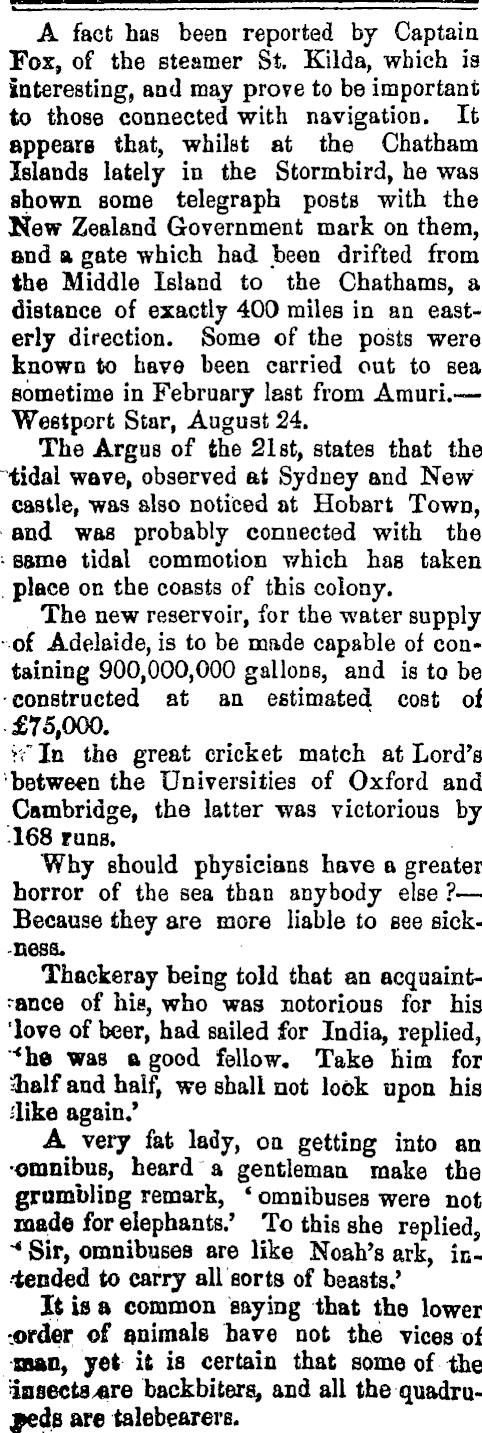 A fact has been reported by Captain Fox, of the steamer St. Kilda, which is interesting, and may prove to be important to those connected with navigation. It appears that, whilst at the Chatham Islands lately in the Stormbird, he was shown some telegraph posts with the New Zealand Government mark on them, and a gate which had been drifted from the Middle Island to the Chathams, a distance of exactly 400 miles in an easterly direction. Some of the posts were known to have been carried out to sea sometime in February last from Amuri.—Westport Star, August 24.

The Argus of the 21st, states that the tidal wave, observed at Sydney and New castle, was also noticed at Hobart Town, and was probably connected with the same tidal commotion which has taken place on the coasts of this colony.

The new reservoir, for the water supply of Adelaide, is to be made capable of containing 900,000,000 gallons, and is to be constructed at an estimated cost of £75,000.

In the great cricket match at Lord's between the Universities of Oxford and Cambridge, the latter was victorious by 168 runs.

Why should physicians have a greater horror of the sea than anybody else?—Because they are more liable to see sickness.

Thackeray being told that an acquaintance of his, who was notorious for his love of beer, had sailed for India, replied, 'he was a good fellow. Take him for half and half, we shall not look upon his like again.'

A very fat lady, on getting into an omnibus, heard a gentleman make the grumbling remark, 'omnibuses were not made for elephants.' To this she replied, 'Sir, omnibuses are like Noah's ark, intended to carry all sorts of beasts.'

It is a common saying that the lower order of animals have not the vices of man, yet it is certain that some of the insects are backbiters, and all the quadrupeds are talebearers.